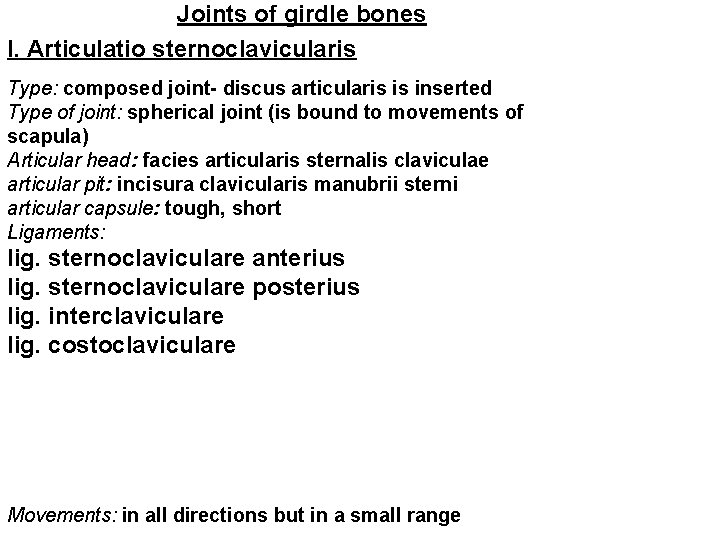 Joints of girdle bones

I. Articulatio sternoclavicularis

Type: composed joint- discus articularis is inserted
Type of joint: spherical joint (is bound to movements of scapula)
Articular head: facies articularis sternalis claviculae
articular pit: incisura clavicularis manubrii sterni
articular capsule: tough, short
Ligaments:
lig. sternoclaviculare anterius
lig. sternoclaviculare posterius
lig. interclaviculare
lig. costoclaviculare

Movements: in all directions but in a small range